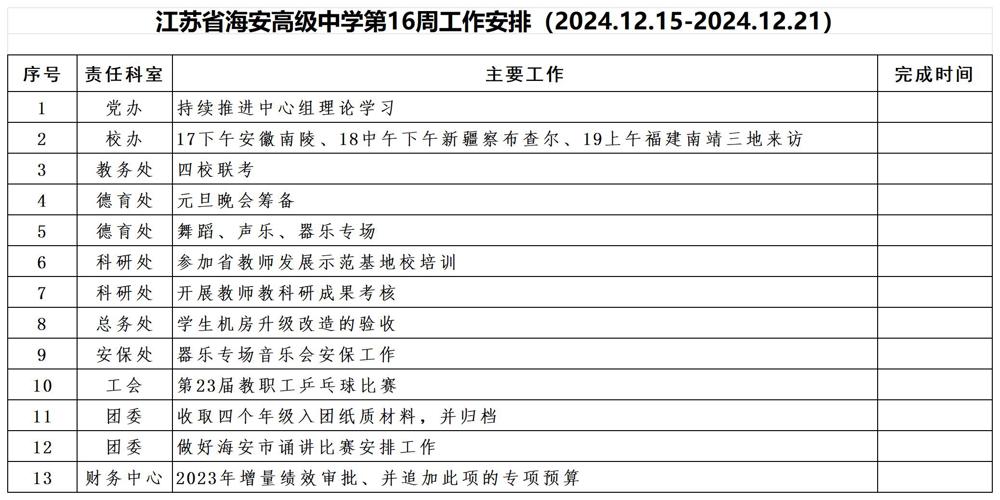 江苏省海安高级中学第16周工作安排（2024.12.15-2024.12.21）

| 序号 | 责任科室 | 主要工作 | 完成时间 |
|---|---|---|---|
| 1 | 党办 | 持续推进中心组理论学习 | |
| 2 | 校办 | 17下午安徽南陵、18中午下午新疆察布查尔、19上午福建南靖三地来访 | |
| 3 | 教务处 | 四校联考 | |
| 4 | 德育处 | 元旦晚会筹备 | |
| 5 | 德育处 | 舞蹈、声乐、器乐专场 | |
| 6 | 科研处 | 参加省教师发展示范基地校培训 | |
| 7 | 科研处 | 开展教师教科研成果考核 | |
| 8 | 总务处 | 学生机房升级改造的验收 | |
| 9 | 安保处 | 器乐专场音乐会安保工作 | |
| 10 | 工会 | 第23届教职工乒乓球比赛 | |
| 11 | 团委 | 收取四个年级入团纸质材料，并归档 | |
| 12 | 团委 | 做好海安市诵讲比赛安排工作 | |
| 13 | 财务中心 | 2023年增量绩效审批、并追加此项的专项预算 | |